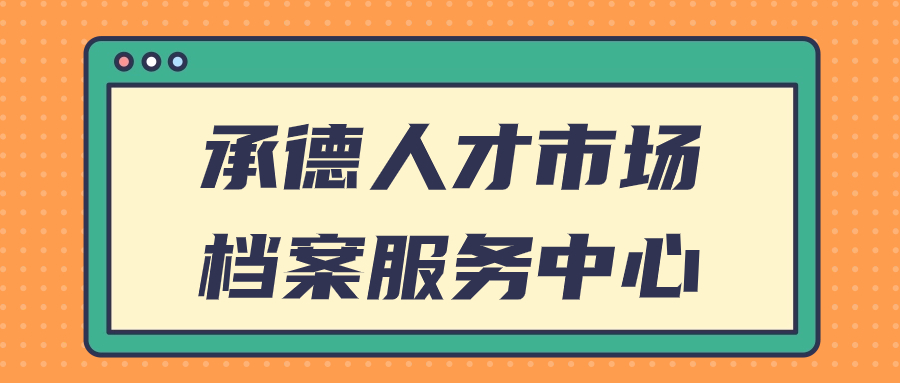 承德人才市场
档案服务中心